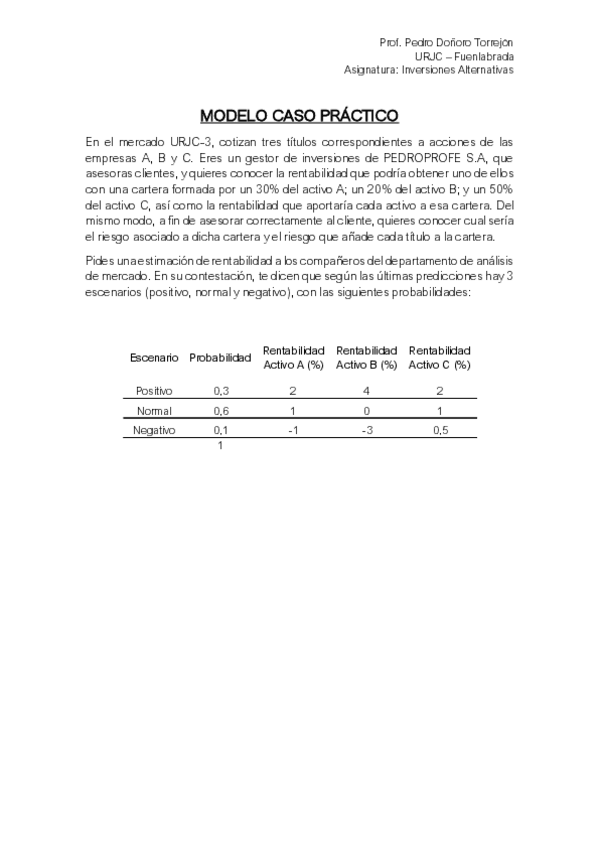 Prof. Pedro Doñoro Torrejón
URJC – Fuenlabrada
Asignatura: Inversiones Alternativas

MODELO CASO PRÁCTICO

En el mercado URJC-3, cotizan tres títulos correspondientes a acciones de las empresas A, B y C. Eres un gestor de inversiones de PEDROPROFE S.A, que asesoras clientes, y quieres conocer la rentabilidad que podría obtener uno de ellos con una cartera formada por un 30% del activo A; un 20% del activo B; y un 50% del activo C, así como la rentabilidad que aportaría cada activo a esa cartera. Del mismo modo, a fin de asesorar correctamente al cliente, quieres conocer cual sería el riesgo asociado a dicha cartera y el riesgo que añade cada título a la cartera.

Pides una estimación de rentabilidad a los compañeros del departamento de análisis de mercado. En su contestación, te dicen que según las últimas predicciones hay 3 escenarios (positivo, normal y negativo), con las siguientes probabilidades:

| Escenario | Probabilidad | Rentabilidad Activo A (%) | Rentabilidad Activo B (%) | Rentabilidad Activo C (%) |
|---|---|---|---|---|
| Positivo | 0,3 | 2 | 4 | 2 |
| Normal | 0,6 | 1 | 0 | 1 |
| Negativo | 0,1 | -1 | -3 | 0,5 |
| | 1 | | | |